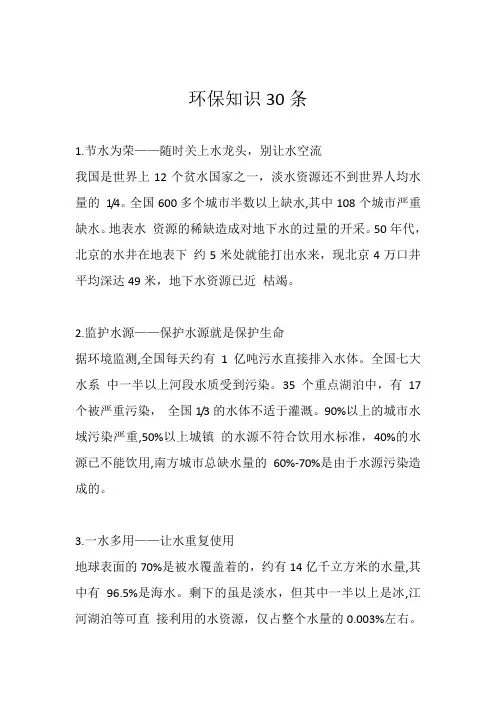 环保知识 30 条

1.节水为荣——随时关上水龙头，别让水空流

我国是世界上 12 个贫水国家之一，淡水资源还不到世界人均水量的 1/4。全国 600 多个城市半数以上缺水,其中 108 个城市严重缺水。地表水 资源的稀缺造成对地下水的过量的开采。50 年代，北京的水井在地表下 约 5 米处就能打出水来，现北京 4 万口井平均深达 49 米，地下水资源已近 枯竭。

2.监护水源——保护水源就是保护生命

据环境监测,全国每天约有 1 亿吨污水直接排入水体。全国七大水系 中一半以上河段水质受到污染。35 个重点湖泊中，有 17 个被严重污染， 全国 1/3 的水体不适于灌溉。90%以上的城市水域污染严重,50%以上城镇 的水源不符合饮用水标准，40%的水源已不能饮用,南方城市总缺水量的 60%-70%是由于水源污染造成的。

3.一水多用——让水重复使用

地球表面的 70%是被水覆盖着的，约有 14 亿千立方米的水量,其中有 96.5%是海水。剩下的虽是淡水，但其中一半以上是冰,江河湖泊等可直 接利用的水资源，仅占整个水量的 0.003%左右。